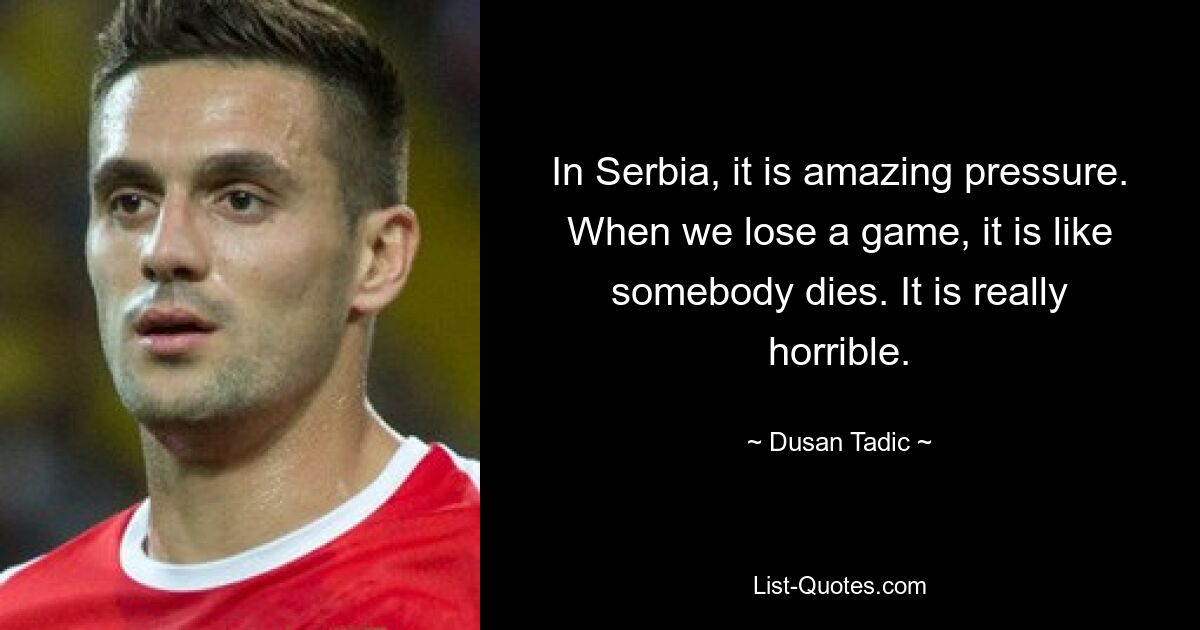 In Serbia, it is amazing pressure. When we lose a game, it is like somebody dies. It is really horrible.

~ Dusan Tadic ~

List-Quotes.com